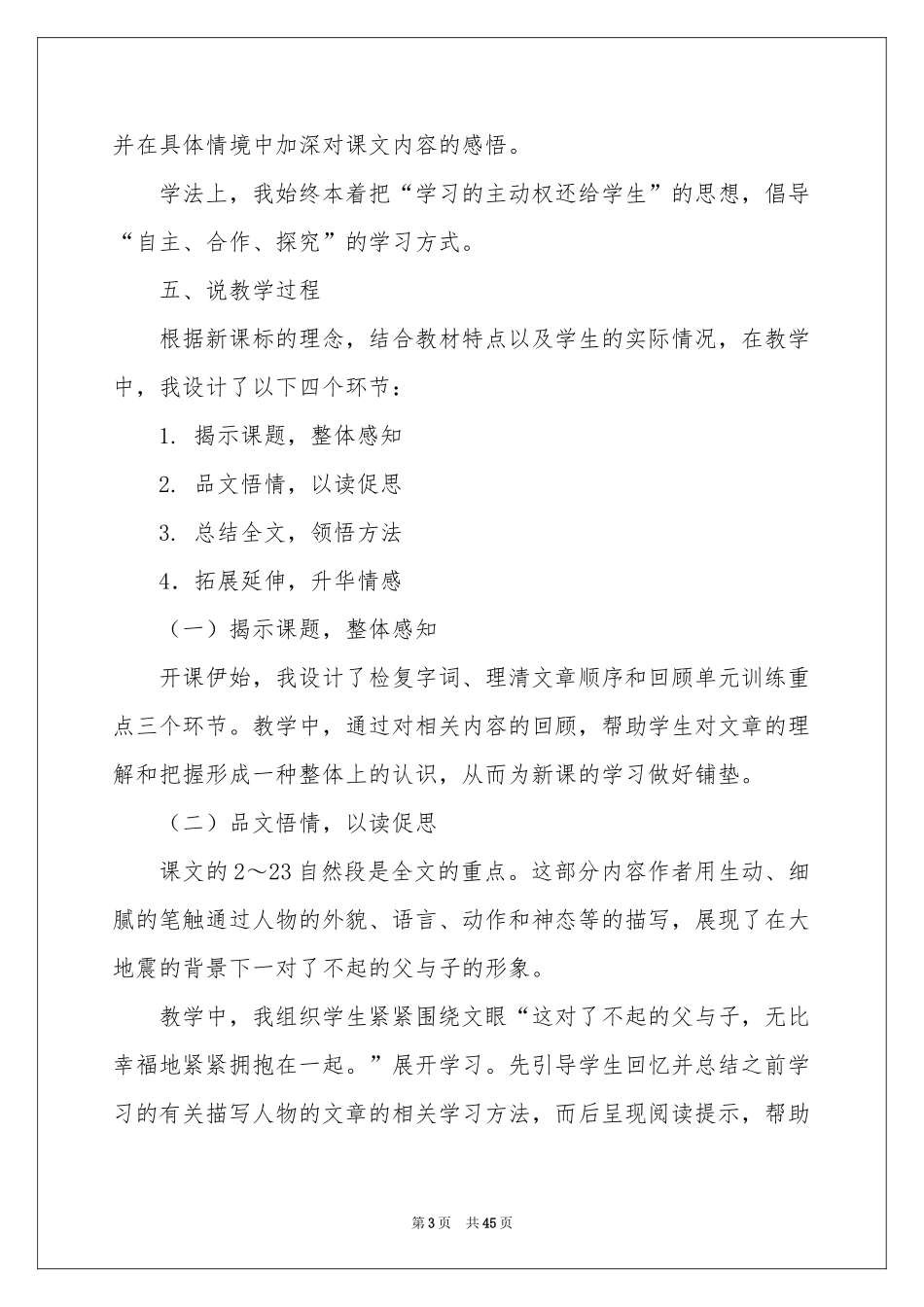 并在具体情境中加深对课文内容的感悟。

学法上，我始终本着把“学习的主动权还给学生”的思想，倡导“自主、合作、探究”的学习方式。

五、说教学过程

根据新课标的理念，结合教材特点以及学生的实际情况，在教学中，我设计了以下四个环节：

1. 揭示课题，整体感知

2. 品文悟情，以读促思

3. 总结全文，领悟方法

4. 拓展延伸，升华情感

（一）揭示课题，整体感知

开课伊始，我设计了检复字词、理清文章顺序和回顾单元训练重点三个环节。教学中，通过对相关内容的回顾，帮助学生对文章的理解和把握形成一种整体上的认识，从而为新课的学习做好铺垫。

（二）品文悟情，以读促思

课文的2～23自然段是全文的重点。这部分内容作者用生动、细腻的笔触通过人物的外貌、语言、动作和神态等的描写，展现了在大地震的背景下一对了不起的父与子的形象。

教学中，我组织学生紧紧围绕文眼“这对了不起的父与子，无比幸福地紧紧拥抱在一起。”展开学习。先引导学生回忆并总结之前学习的有关描写人物的文章的相关学习方法，而后呈现阅读提示，帮助

第3页 共45页